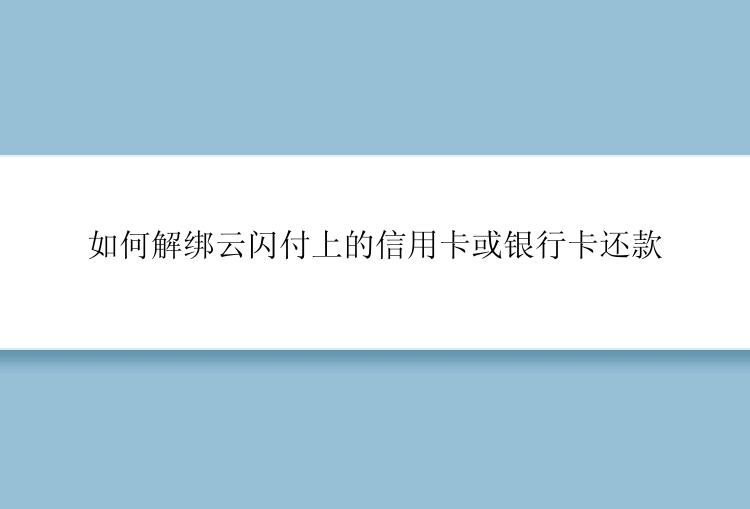 如何解绑云闪付上的信用卡或银行卡还款